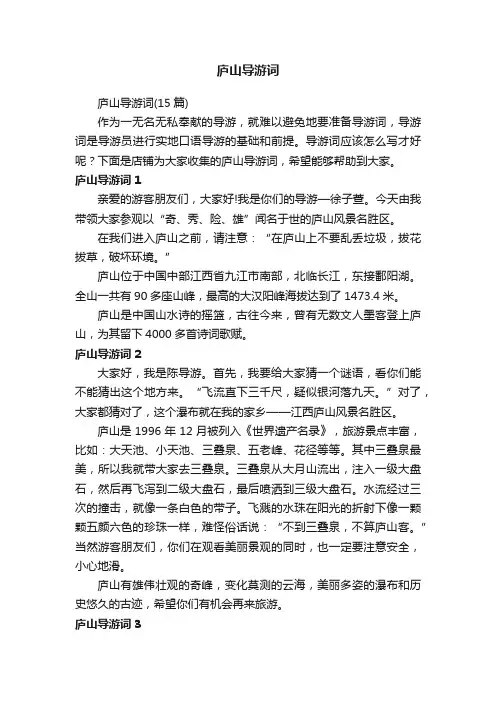 庐山导游词

庐山导游词(15 篇)

作为一无名无私奉献的导游，就难以避免地要准备导游词，导游词是导游员进行实地口语导游的基础和前提。导游词应该怎么写才好呢？下面是店铺为大家收集的庐山导游词，希望能够帮助到大家。

庐山导游词 1

亲爱的游客朋友们，大家好!我是你们的导游—徐子萱。今天由我带领大家参观以“奇、秀、险、雄”闻名于世的庐山风景名胜区。

在我们进入庐山之前，请注意：“在庐山上不要乱丢垃圾，拔花拔草，破坏环境。”

庐山位于中国中部江西省九江市南部，北临长江，东接鄱阳湖。全山一共有 90 多座山峰，最高的大汉阳峰海拔达到了 1473.4 米。

庐山是中国山水诗的摇篮，古往今来，曾有无数文人墨客登上庐山，为其留下 4000 多首诗词歌赋。

庐山导游词 2

大家好，我是陈导游。首先，我要给大家猜一个谜语，看你们能不能猜出这个地方来。“飞流直下三千尺，疑似银河落九天。”对了，大家都猜对了，这个瀑布就在我的家乡——江西庐山风景名胜区。

庐山是 1996 年 12 月被列入《世界遗产名录》，旅游景点丰富，比如：大天池、小天池、三叠泉、五老峰、花径等等。其中三叠泉最美，所以我就带大家去三叠泉。三叠泉从大月山流出，注入一级大盘石，然后再飞泻到二级大盘石，最后喷洒到三级大盘石。水流经过三次的撞击，就像一条白色的带子。飞溅的水珠在阳光的折射下像一颗颗五颜六色的珍珠一样，难怪俗话说：“不到三叠泉，不算庐山客。”当然游客朋友们，你们在观看美丽景观的同时，也一定要注意安全，小心地滑。

庐山有雄伟壮观的奇峰，变化莫测的云海，美丽多姿的瀑布和历史悠久的古迹，希望你们有机会再来旅游。

庐山导游词 3